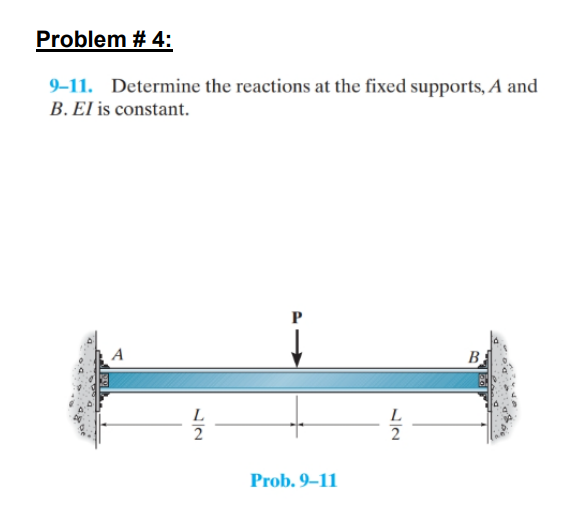 Problem # 4:

9–11. Determine the reactions at the fixed supports, $A$ and $B$. $EI$ is constant.

P

A

B

$\frac{L}{2}$

$\frac{L}{2}$

Prob. 9–11